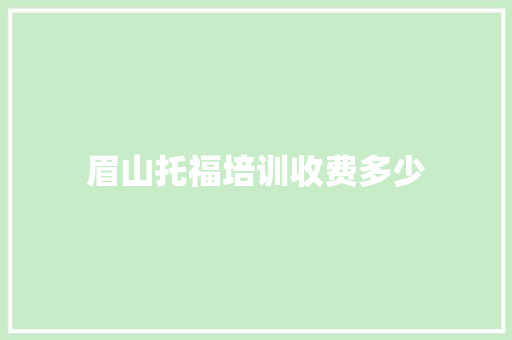 眉山托福培训收费多少